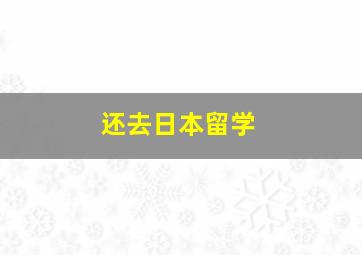 还去日本留学